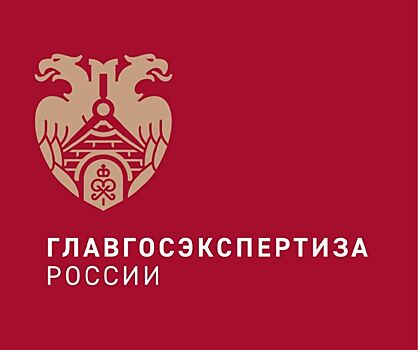 ГЛАВГОСЭКСПЕРТИЗА
РОССИИ